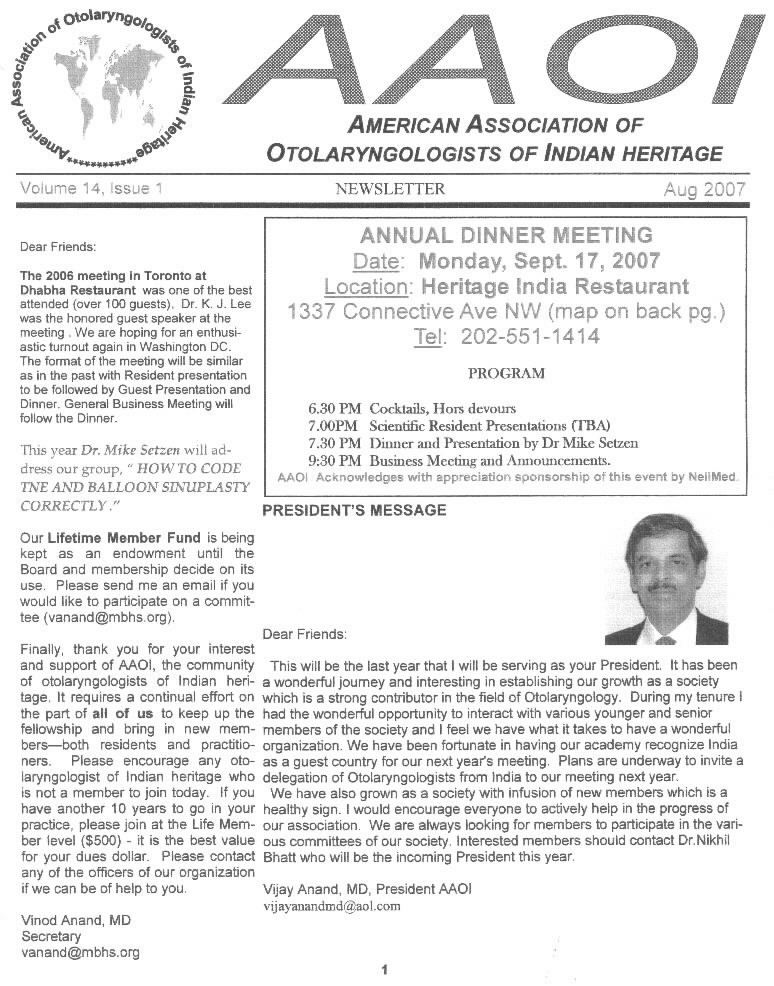 American Association of Otolaryngologists of Indian Heritage

AAOI

AMERICAN ASSOCIATION OF OTOLARYNGOLOGISTS OF INDIAN HERITAGE

Volume 14, Issue 1

NEWSLETTER

Aug 2007

Dear Friends:

The 2006 meeting in Toronto at Dhabha Restaurant was one of the best attended (over 100 guests). Dr. K. J. Lee was the honored guest speaker at the meeting . We are hoping for an enthusiastic turnout again in Washington DC. The format of the meeting will be similar as in the past with Resident presentation to be followed by Guest Presentation and Dinner. General Business Meeting will follow the Dinner.

This year Dr. Mike Setzen will address our group, " HOW TO CODE TNE AND BALLOON SINUPLASTY CORRECTLY ."

Our Lifetime Member Fund is being kept as an endowment until the Board and membership decide on its use. Please send me an email if you would like to participate on a committee (vanand@mbhs.org).

Finally, thank you for your interest and support of AAOI, the community of otolaryngologists of Indian heritage. It requires a continual effort on the part of all of us to keep up the fellowship and bring in new members—both residents and practitioners. Please encourage any otolaryngologist of Indian heritage who is not a member to join today. If you have another 10 years to go in your practice, please join at the Life Member level ($500) - it is the best value for your dues dollar. Please contact any of the officers of our organization if we can be of help to you.

Vinod Anand, MD
Secretary
vanand@mbhs.org

ANNUAL DINNER MEETING
Date: Monday, Sept. 17, 2007
Location: Heritage India Restaurant
1337 Connective Ave NW (map on back pg.)
Tel: 202-551-1414

PROGRAM

6.30 PM Cocktails, Hors devours
7.00PM Scientific Resident Presentations (TBA)
7.30 PM Dinner and Presentation by Dr Mike Setzen
9:30 PM Business Meeting and Announcements.
AAOI Acknowledges with appreciation sponsorship of this event by NeilMed.

PRESIDENT'S MESSAGE

Dear Friends:

This will be the last year that I will be serving as your President. It has been a wonderful journey and interesting in establishing our growth as a society which is a strong contributor in the field of Otolaryngology. During my tenure I had the wonderful opportunity to interact with various younger and senior members of the society and I feel we have what it takes to have a wonderful organization. We have been fortunate in having our academy recognize India as a guest country for our next year's meeting. Plans are underway to invite a delegation of Otolaryngologists from India to our meeting next year.

We have also grown as a society with infusion of new members which is a healthy sign. I would encourage everyone to actively help in the progress of our association. We are always looking for members to participate in the various committees of our society. Interested members should contact Dr.Nikhil Bhatt who will be the incoming President this year.

Vijay Anand, MD, President AAOI
vijayanandmd@aol.com

1